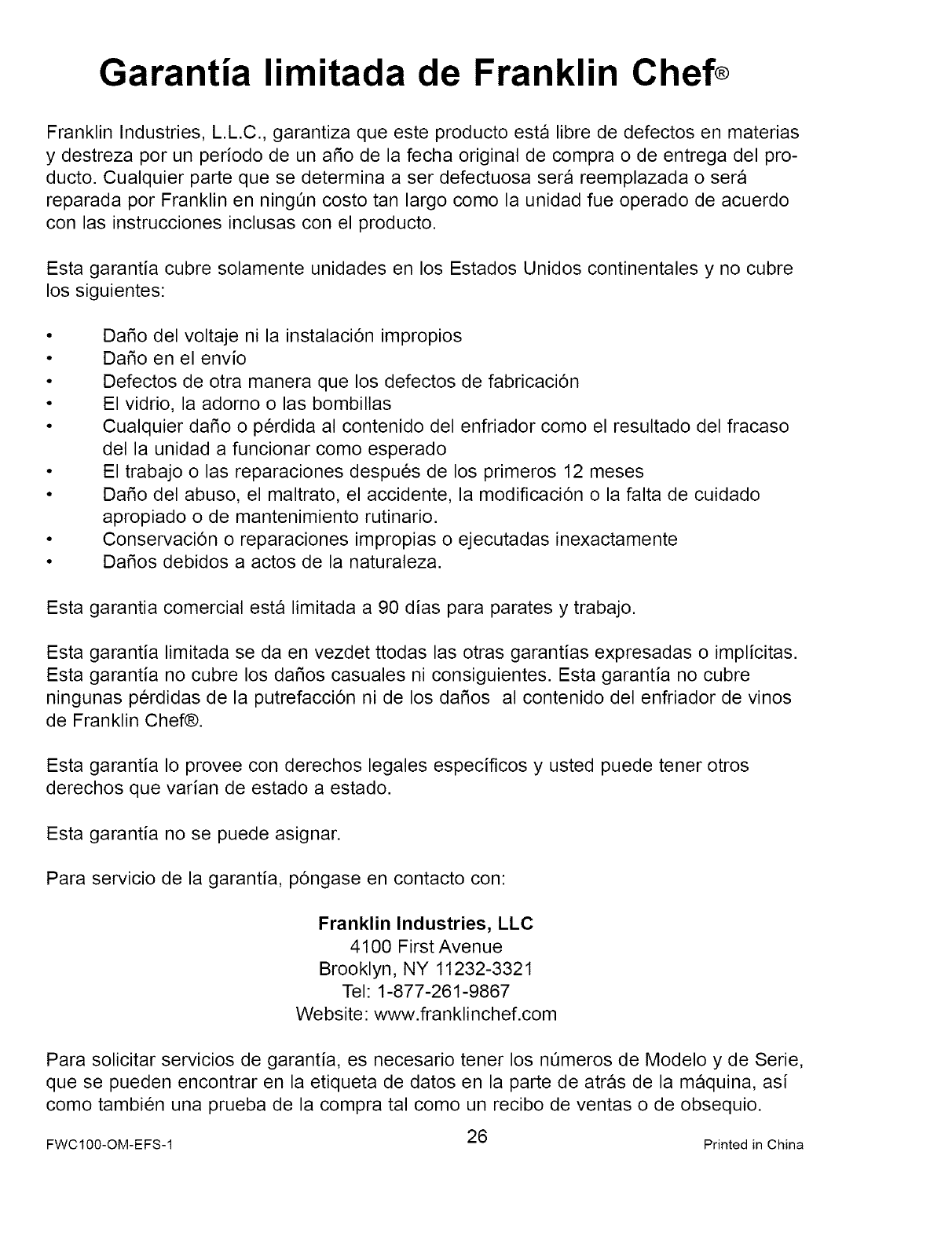 Garantía limitada de Franklin Chef®

Franklin Industries, L.L.C., garantiza que este producto está libre de defectos en materias y destreza por un período de un año de la fecha original de compra o de entrega del producto. Cualquier parte que se determina a ser defectuosa será reemplazada o será reparada por Franklin en ningún costo tan largo como la unidad fue operado de acuerdo con las instrucciones inclusas con el producto.

Esta garantía cubre solamente unidades en los Estados Unidos continentales y no cubre los siguientes:

• Daño del voltaje ni la instalación impropios
• Daño en el envío
• Defectos de otra manera que los defectos de fabricación
• El vidrio, la adorno o las bombillas
• Cualquier daño o pérdida al contenido del enfriador como el resultado del fracaso del la unidad a funcionar como esperado
• El trabajo o las reparaciones después de los primeros 12 meses
• Daño del abuso, el maltrato, el accidente, la modificación o la falta de cuidado apropiado o de mantenimiento rutinario.
• Conservación o reparaciones impropias o ejecutadas inexactamente
• Daños debidos a actos de la naturaleza.

Esta garantia comercial está limitada a 90 días para parates y trabajo.

Esta garantía limitada se da en vezdet ttodas las otras garantías expresadas o implícitas. Esta garantía no cubre los daños casuales ni consiguientes. Esta garantía no cubre ningunas pérdidas de la putrefacción ni de los daños al contenido del enfriador de vinos de Franklin Chef®.

Esta garantía lo provee con derechos legales específicos y usted puede tener otros derechos que varían de estado a estado.

Esta garantía no se puede asignar.

Para servicio de la garantía, póngase en contacto con:

Franklin Industries, LLC
4100 First Avenue
Brooklyn, NY 11232-3321
Tel: 1-877-261-9867
Website: www.franklinchef.com

Para solicitar servicios de garantía, es necesario tener los números de Modelo y de Serie, que se pueden encontrar en la etiqueta de datos en la parte de atrás de la máquina, así como también una prueba de la compra tal como un recibo de ventas o de obsequio.

FWC100-OM-EFS-1 26 Printed in China